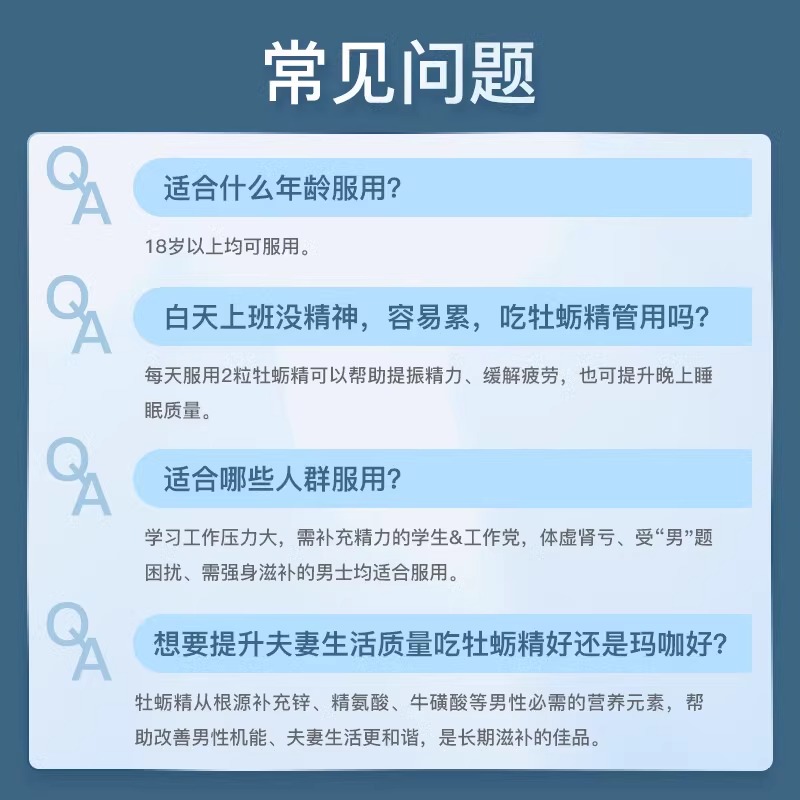 常见问题

QA

适合什么年龄服用?

18岁以上均可服用。

QA

白天上班没精神，容易累，吃牡蛎精管用吗?

每天服用2粒牡蛎精可以帮助提振精力、缓解疲劳，也可提升晚上睡眠质量。

QA

适合哪些人群服用?

学习工作压力大，需补充精力的学生&工作党，体虚肾亏、受“男”题困扰、需强身滋补的男士均适合服用。

QA

想要提升夫妻生活质量吃牡蛎精好还是玛咖好?

牡蛎精从根源补充锌、精氨酸、牛磺酸等男性必需的营养元素，帮助改善男性机能、夫妻生活更和谐，是长期滋补的佳品。